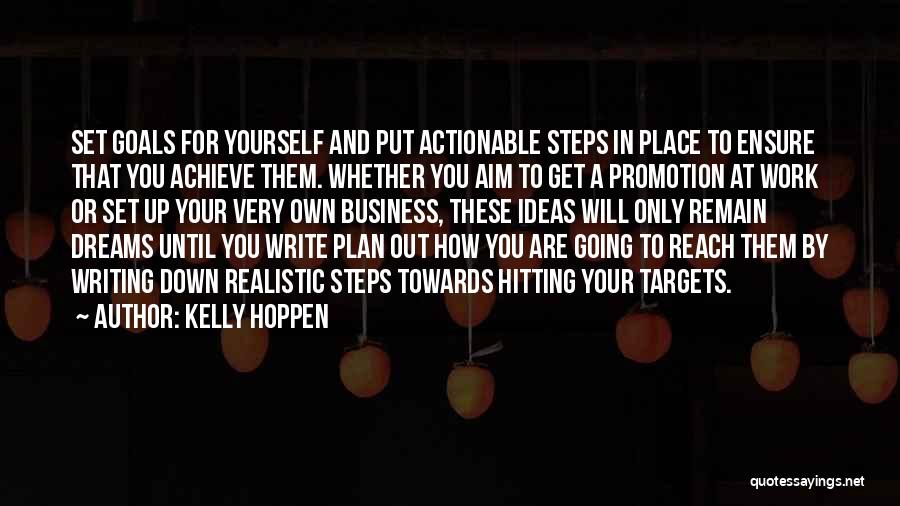 SET GOALS FOR YOURSELF AND PUT ACTIONABLE STEPS IN PLACE TO ENSURE THAT YOU ACHIEVE THEM. WHETHER YOU AIM TO GET A PROMOTION AT WORK OR SET UP YOUR VERY OWN BUSINESS, THESE IDEAS WILL ONLY REMAIN DREAMS UNTIL YOU WRITE PLAN OUT HOW YOU ARE GOING TO REACH THEM BY WRITING DOWN REALISTIC STEPS TOWARDS HITTING YOUR TARGETS.

AUTHOR: KELLY HOPPEN

quotessayings.net